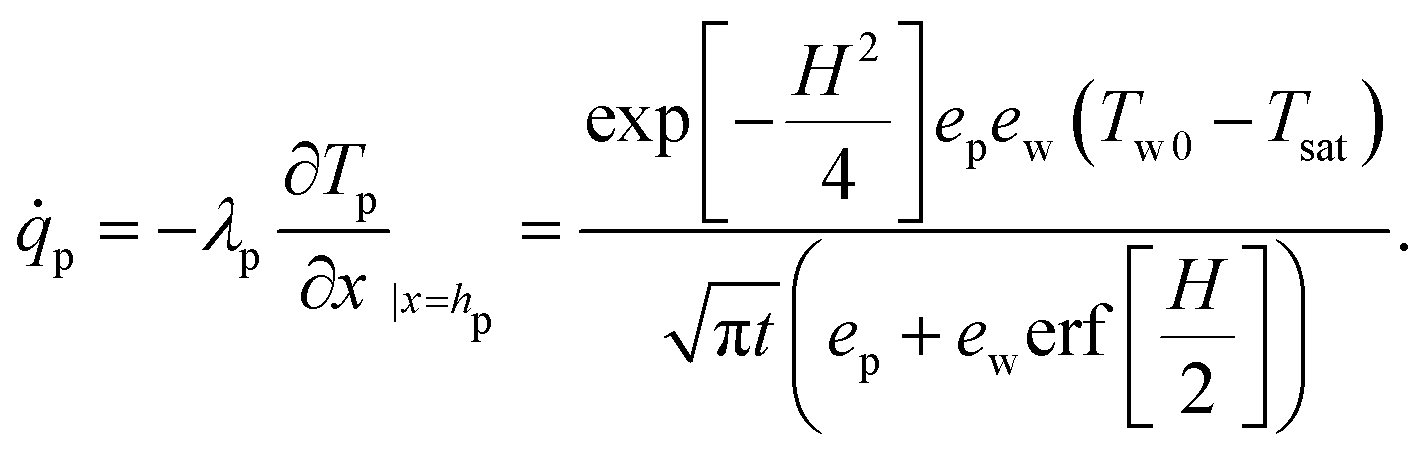 $\dot{q}_{\mathrm{p}} = -\lambda_{\mathrm{p}} \frac{\partial T_{\mathrm{p}}}{\partial x}_{|x=h_{\mathrm{p}}} = \frac{\exp\left[-\frac{H^2}{4}\right] e_{\mathrm{p}} e_{\mathrm{w}} \left(T_{\mathrm{w}0} - T_{\mathrm{sat}}\right)}{\sqrt{\pi t}\left(e_{\mathrm{p}} + e_{\mathrm{w}} \mathrm{erf}\left[\frac{H}{2}\right]\right)}.$